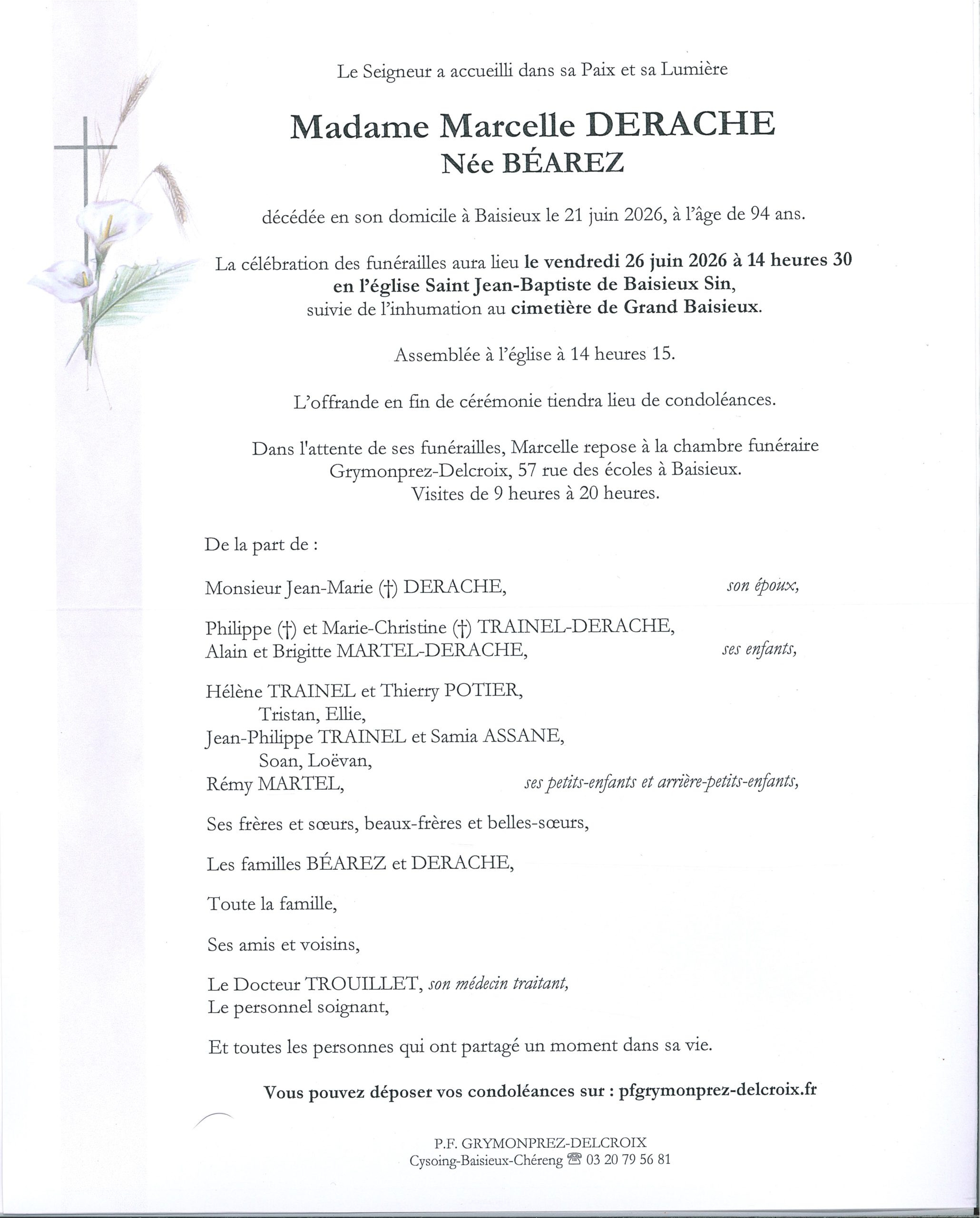 Le Seigneur a accueilli dans sa Paix et sa Lumière

Madame Marcelle DERACHE
Née BÉAREZ

décédée en son domicile à Baisieux le 21 juin 2026, à l'âge de 94 ans.

La célébration des funérailles aura lieu le vendredi 26 juin 2026 à 14 heures 30 en l'église Saint Jean-Baptiste de Baisieux Sin, suivie de l'inhumation au cimetière de Grand Baisieux.

Assemblée à l'église à 14 heures 15.

L'offrande en fin de cérémonie tiendra lieu de condoléances.

Dans l'attente de ses funérailles, Marcelle repose à la chambre funéraire Grymonprez-Delcroix, 57 rue des écoles à Baisieux.
Visites de 9 heures à 20 heures.

De la part de :

Monsieur Jean-Marie (†) DERACHE, son époux,

Philippe (†) et Marie-Christine (†) TRAINEL-DERACHE,
Alain et Brigitte MARTEL-DERACHE, ses enfants,

Hélène TRAINEL et Thierry POTIER,
Tristan, Ellie,
Jean-Philippe TRAINEL et Samia ASSANE,
Soan, Loëvan,
Rémy MARTEL, ses petits-enfants et arrière-petits-enfants,

Ses frères et sœurs, beaux-frères et belles-sœurs,

Les familles BÉAREZ et DERACHE,

Toute la famille,

Ses amis et voisins,

Le Docteur TROUILLET, son médecin traitant,
Le personnel soignant,

Et toutes les personnes qui ont partagé un moment dans sa vie.

Vous pouvez déposer vos condoléances sur : pfgrymonprez-delcroix.fr

P.F. GRYMONPREZ-DELCROIX
Cysoing-Baisieux-Chéreng ☎ 03 20 79 56 81